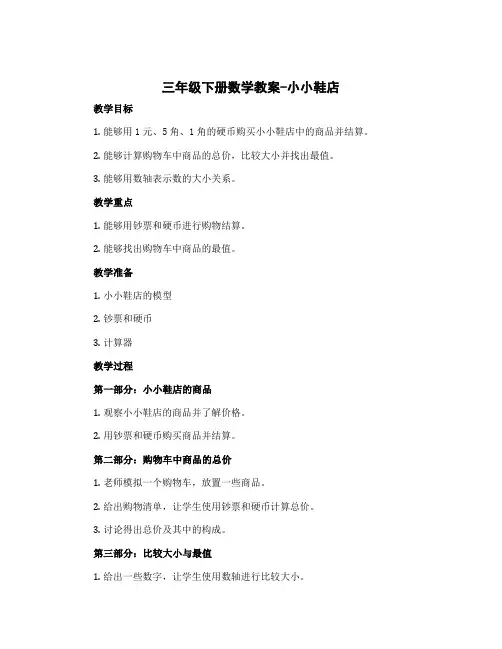 三年级下册数学教案-小小鞋店

教学目标

1. 能够用 1 元、5 角、1 角的硬币购买小小鞋店中的商品并结算。

2. 能够计算购物车中商品的总价，比较大小并找出最值。

3. 能够用数轴表示数的大小关系。

教学重点

1. 能够用钞票和硬币进行购物结算。

2. 能够找出购物车中商品的最值。

教学准备

1. 小小鞋店的模型

2. 钞票和硬币

3. 计算器

教学过程

第一部分：小小鞋店的商品

1. 观察小小鞋店的商品并了解价格。

2. 用钞票和硬币购买商品并结算。

第二部分：购物车中商品的总价

1. 老师模拟一个购物车，放置一些商品。

2. 给出购物清单，让学生使用钞票和硬币计算总价。

3. 讨论得出总价及其中的构成。

第三部分：比较大小与最值

1. 给出一些数字，让学生使用数轴进行比较大小。